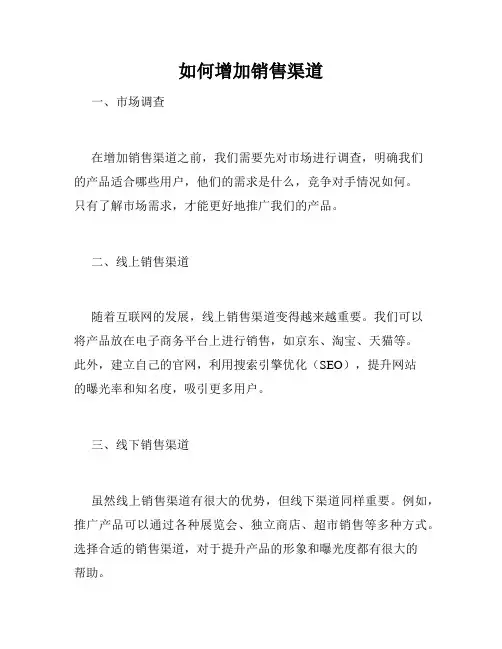 如何增加销售渠道

一、市场调查

在增加销售渠道之前，我们需要先对市场进行调查，明确我们的产品适合哪些用户，他们的需求是什么，竞争对手情况如何。只有了解市场需求，才能更好地推广我们的产品。

二、线上销售渠道

随着互联网的发展，线上销售渠道变得越来越重要。我们可以将产品放在电子商务平台上进行销售，如京东、淘宝、天猫等。此外，建立自己的官网，利用搜索引擎优化（SEO），提升网站的曝光率和知名度，吸引更多用户。

三、线下销售渠道

虽然线上销售渠道有很大的优势，但线下渠道同样重要。例如，推广产品可以通过各种展览会、独立商店、超市销售等多种方式。选择合适的销售渠道，对于提升产品的形象和曝光度都有很大的帮助。